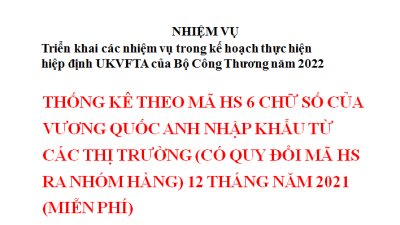 NHIỆM VỤ
Triển khai các nhiệm vụ trong kế hoạch thực hiện hiệp định UKVFTA của Bộ Công Thương năm 2022

THỐNG KÊ THEO MÃ HS 6 CHỮ SỐ CỦA VƯƠNG QUỐC ANH NHẬP KHẨU TỪ CÁC THỊ TRƯỜNG (CÓ QUY ĐỔI MÃ HS RA NHÓM HÀNG) 12 THÁNG NĂM 2021 (MIỄN PHÍ)